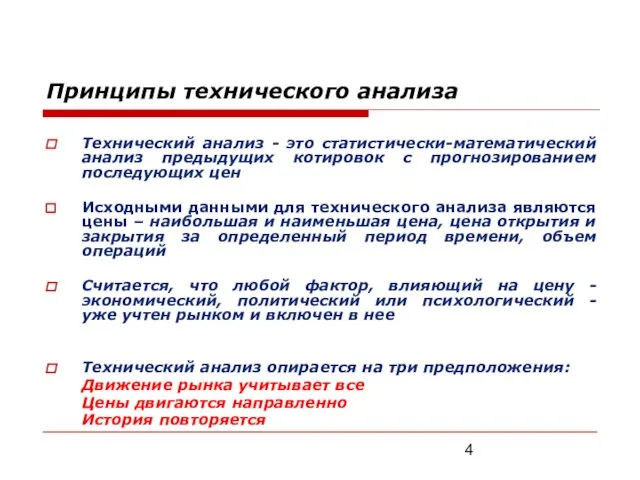 Принципы технического анализа

Технический анализ - это статистически-математический анализ предыдущих котировок с прогнозированием последующих цен

Исходными данными для технического анализа являются цены – наибольшая и наименьшая цена, цена открытия и закрытия за определенный период времени, объем операций

Считается, что любой фактор, влияющий на цену - экономический, политический или психологический - уже учтен рынком и включен в нее

Технический анализ опирается на три предположения:
Движение рынка учитывает все
Цены двигаются направленно
История повторяется

4